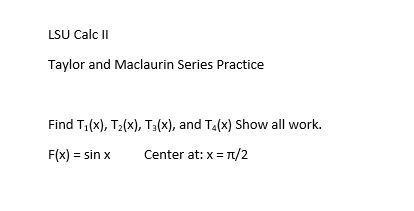 LSU Calc II

Taylor and Maclaurin Series Practice

Find $T_1(x)$, $T_2(x)$, $T_3(x)$, and $T_4(x)$ Show all work.

$F(x) = \sin x$ Center at: $x = \pi/2$